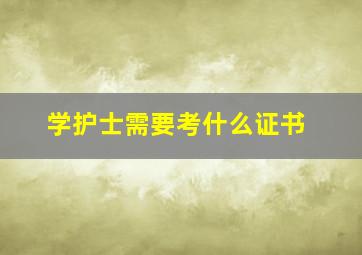 学护士需要考什么证书